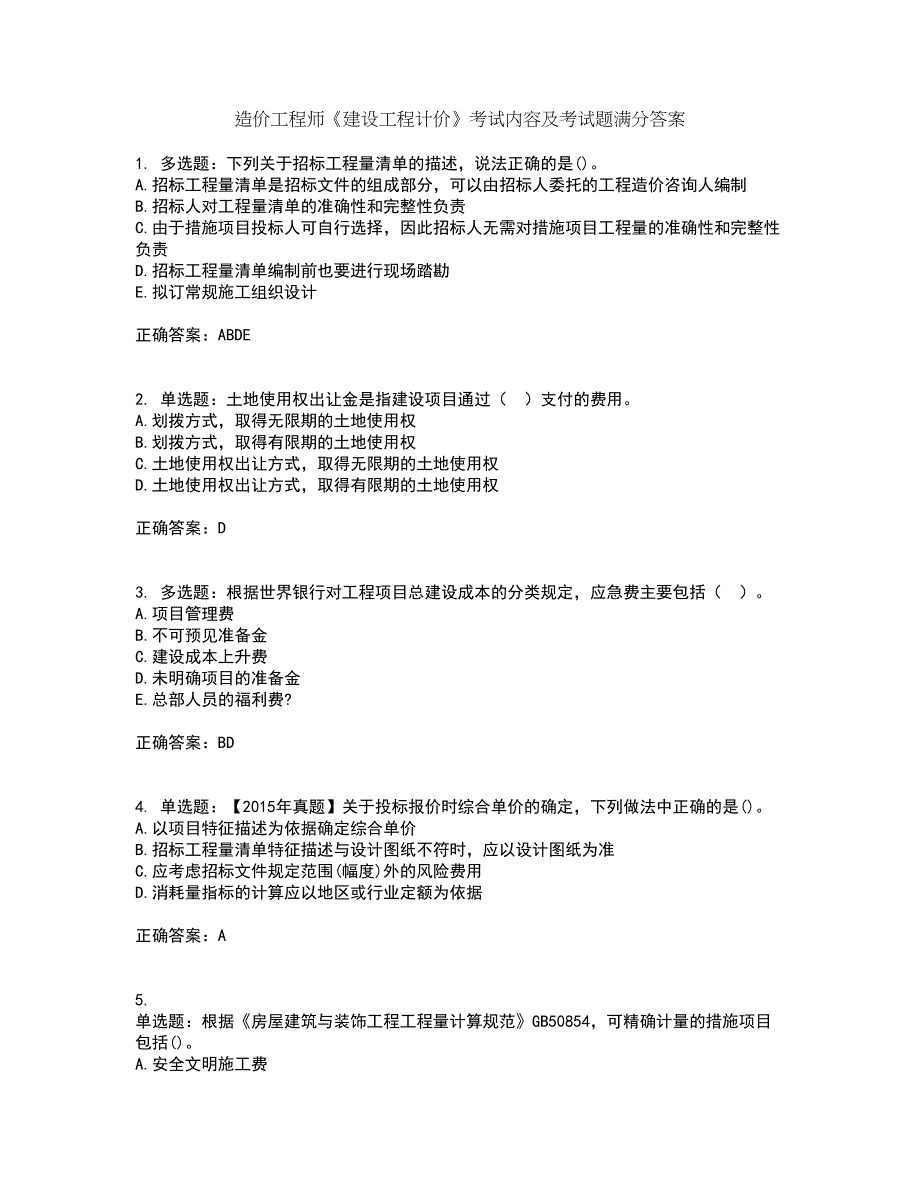 造价工程师《建设工程计价》考试内容及考试题满分答案

1. 多选题：下列关于招标工程量清单的描述，说法正确的是()。
A.招标工程量清单是招标文件的组成部分，可以由招标人委托的工程造价咨询人编制
B.招标人对工程量清单的准确性和完整性负责
C.由于措施项目投标人可自行选择，因此招标人无需对措施项目工程量的准确性和完整性负责
D.招标工程量清单编制前也要进行现场踏勘
E.拟订常规施工组织设计

正确答案：ABDE

2. 单选题：土地使用权出让金是指建设项目通过（ ）支付的费用。
A.划拨方式，取得无限期的土地使用权
B.划拨方式，取得有限期的土地使用权
C.土地使用权出让方式，取得无限期的土地使用权
D.土地使用权出让方式，取得有限期的土地使用权

正确答案：D

3. 多选题：根据世界银行对工程项目总建设成本的分类规定，应急费主要包括（ ）。
A.项目管理费
B.不可预见准备金
C.建设成本上升费
D.未明确项目的准备金
E.总部人员的福利费?

正确答案：BD

4. 单选题：【2015年真题】关于投标报价时综合单价的确定，下列做法中正确的是()。
A.以项目特征描述为依据确定综合单价
B.招标工程量清单特征描述与设计图纸不符时，应以设计图纸为准
C.应考虑招标文件规定范围(幅度)外的风险费用
D.消耗量指标的计算应以地区或行业定额为依据

正确答案：A

5.
单选题：根据《房屋建筑与装饰工程工程量计算规范》GB50854，可精确计量的措施项目包括()。
A.安全文明施工费